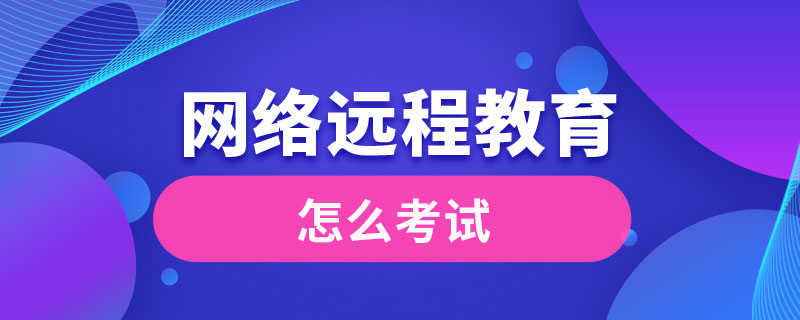 网络远程教育

怎么考试